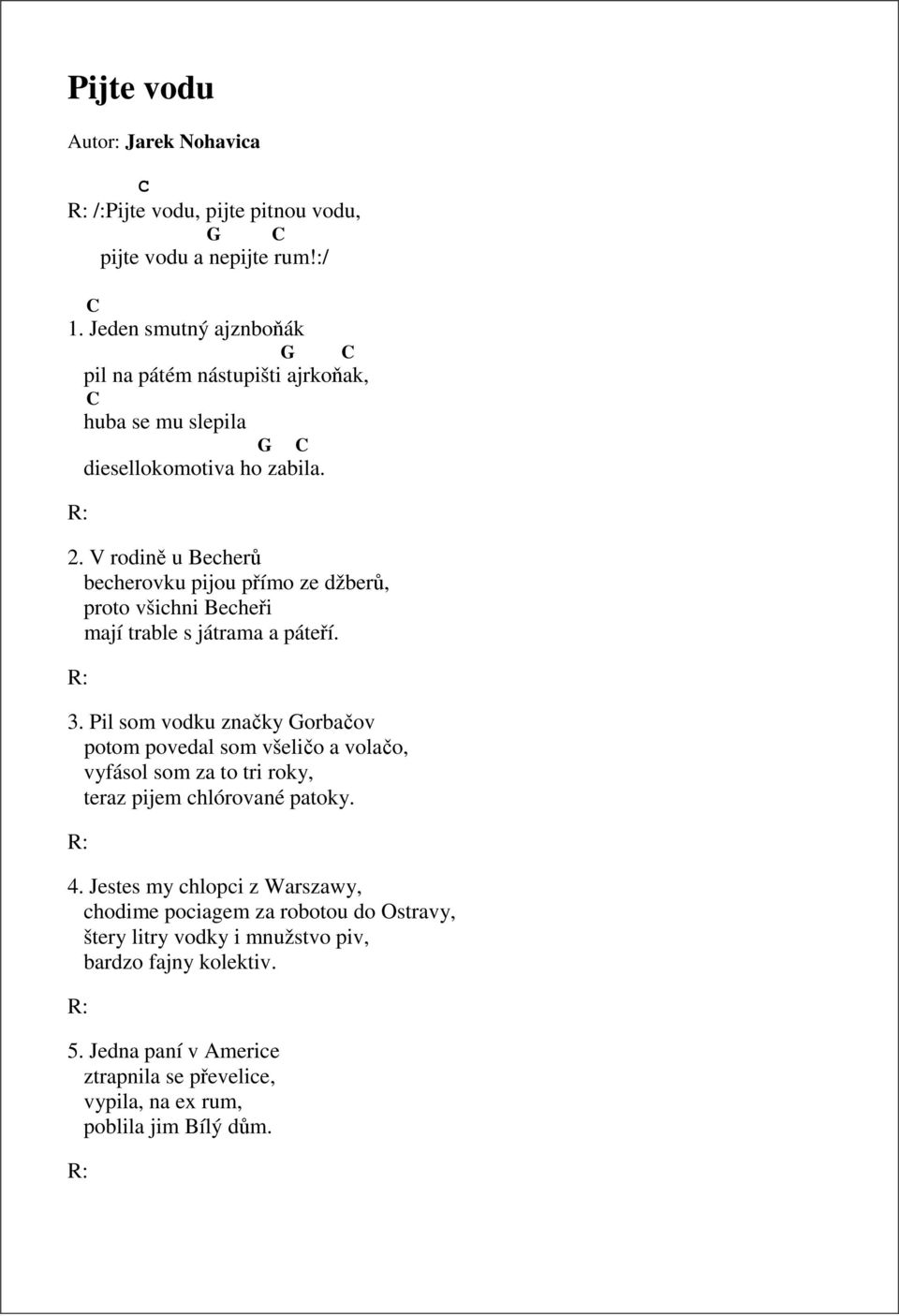 Pijte vodu

Autor: Jarek Nohavica

C
R: /:Pijte vodu, pijte pitnou vodu,
G C
pijte vodu a nepijte rum!:/

C
1. Jeden smutný ajznboňák
G C
pil na pátém nástupišti ajrkoňak,
C
huba se mu slepila
G C
diesellokomotiva ho zabila.

R:

2. V rodině u Becherů
becherovku pijou přímo ze džberů,
proto všichni Becheři
mají trable s játrama a páteří.

R:

3. Pil som vodku značky Gorbačov
potom povedal som všeličo a volačo,
vyfásol som za to tri roky,
teraz pijem chlórované patoky.

R:

4. Jestes my chlopci z Warszawy,
chodime pociagem za robotou do Ostravy,
štery litry vodky i mnužstvo piv,
bardzo fajny kolektiv.

R:

5. Jedna paní v Americe
ztrapnila se převelice,
vypila, na ex rum,
poblila jim Bílý dům.

R: